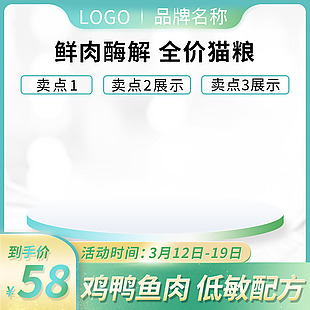 LOGO | 品牌名称

鲜肉酶解 全价猫粮

卖点1

卖点2展示

卖点3展示

到手价

¥58

活动时间：3月12日-19日

鸡鸭鱼肉 低敏配方